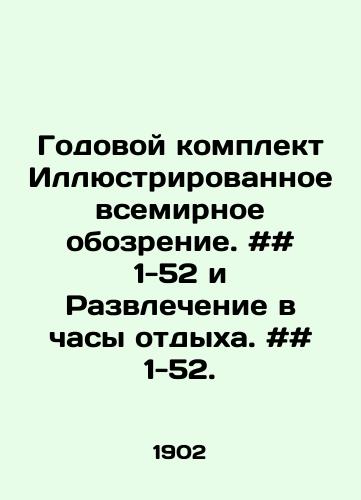 Годовой комплект Иллюстрированное всемирное обозрение. ## 1-52 и Развлечение в часы отдыха. ## 1-52.

1902